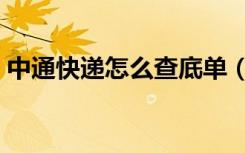 中通快递怎么查底单（